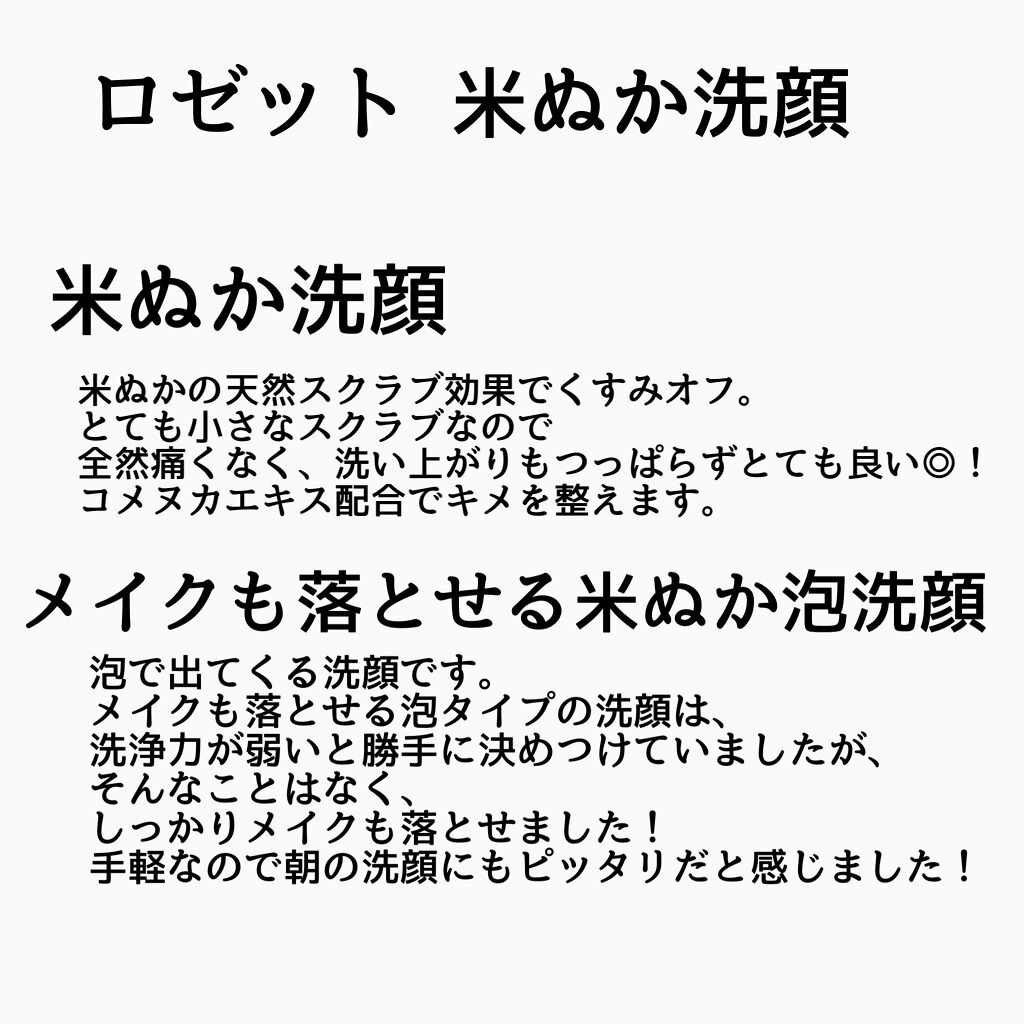 ロゼット　米ぬか洗顔

米ぬか洗顔

米ぬかの天然スクラブ効果でくすみオフ。
とても小さなスクラブなので
全然痛くなく、洗い上がりもつっぱらずとても良い◎！
コメヌカエキス配合でキメを整えます。

メイクも落とせる米ぬか泡洗顔

泡で出てくる洗顔です。
メイクも落とせる泡タイプの洗顔は、
洗浄力が弱いと勝手に決めつけていましたが、
そんなことはなく、
しっかりメイクも落とせました！
手軽なので朝の洗顔にもピッタリだと感じました！